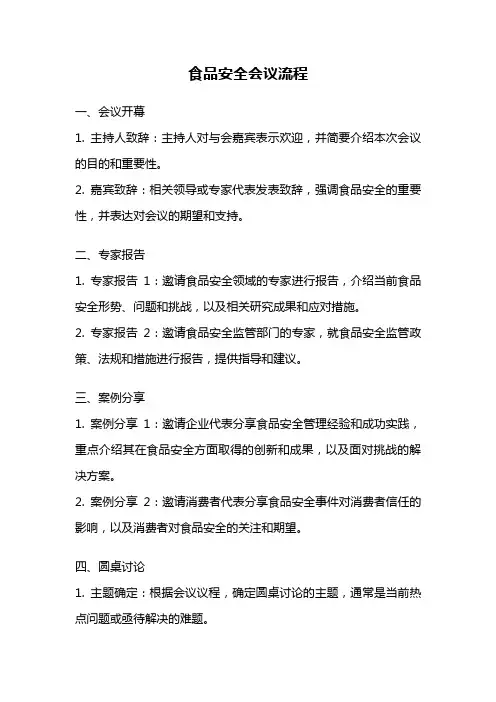 食品安全会议流程

一、会议开幕

1. 主持人致辞：主持人对与会嘉宾表示欢迎，并简要介绍本次会议的目的和重要性。

2. 嘉宾致辞：相关领导或专家代表发表致辞，强调食品安全的重要性，并表达对会议的期望和支持。

二、专家报告

1. 专家报告 1：邀请食品安全领域的专家进行报告，介绍当前食品安全形势、问题和挑战，以及相关研究成果和应对措施。

2. 专家报告 2：邀请食品安全监管部门的专家，就食品安全监管政策、法规和措施进行报告，提供指导和建议。

三、案例分享

1. 案例分享 1：邀请企业代表分享食品安全管理经验和成功实践，重点介绍其在食品安全方面取得的创新和成果，以及面对挑战的解决方案。

2. 案例分享 2：邀请消费者代表分享食品安全事件对消费者信任的影响，以及消费者对食品安全的关注和期望。

四、圆桌讨论

1. 主题确定：根据会议议程，确定圆桌讨论的主题，通常是当前热点问题或亟待解决的难题。